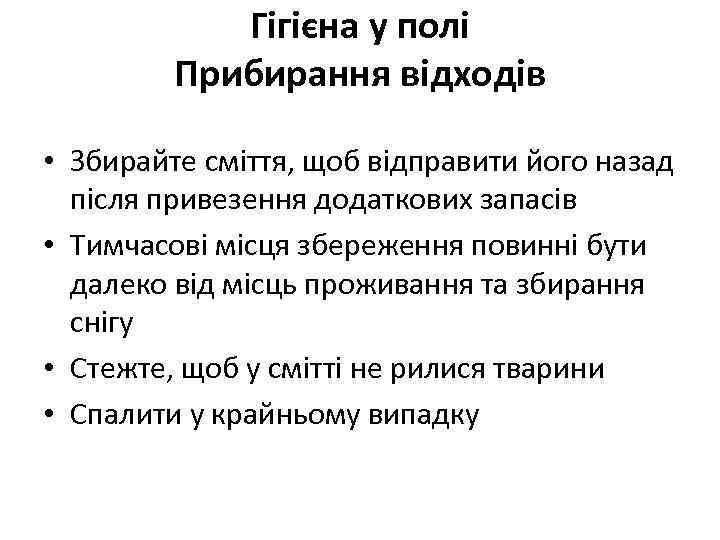 Гігієна у полі
Прибирання відходів

• Збирайте сміття, щоб відправити його назад після привезення додаткових запасів
• Тимчасові місця збереження повинні бути далеко від місць проживання та збирання снігу
• Стежте, щоб у смітті не рилися тварини
• Спалити у крайньому випадку